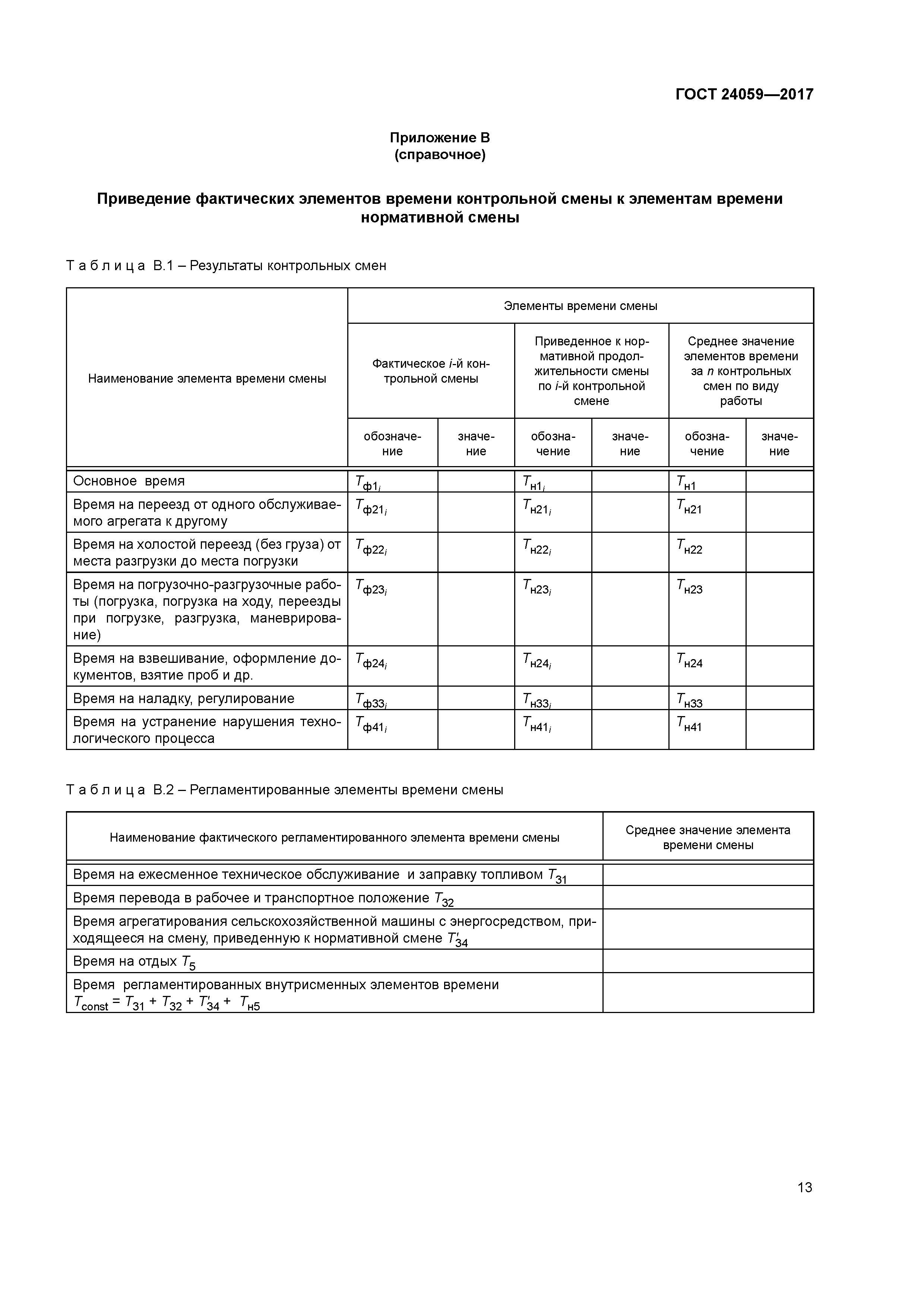 ГОСТ 24059—2017

Приложение В
(справочное)

Приведение фактических элементов времени контрольной смены к элементам времени нормативной смены

Т а б л и ц а В.1 – Результаты контрольных смен

| Наименование элемента времени смены | Элементы времени смены | | | | | |
|---|---|---|---|---|---|---|
| | Фактическое $i$-й контрольной смены | | Приведенное к нормативной продолжительности смены по $i$-й контрольной смене | | Среднее значение элементов времени за $n$ контрольных смен по виду работы | |
| | обозначение | значение | обозначение | значение | обозначение | значение |
| Основное время | $T_{ф1_i}$ | | $T_{н1_i}$ | | $T_{н1}$ | |
| Время на переезд от одного обслуживаемого агрегата к другому | $T_{ф21_i}$ | | $T_{н21_i}$ | | $T_{н21}$ | |
| Время на холостой переезд (без груза) от места разгрузки до места погрузки | $T_{ф22_i}$ | | $T_{н22_i}$ | | $T_{н22}$ | |
| Время на погрузочно-разгрузочные работы (погрузка, погрузка на ходу, переезды при погрузке, разгрузка, маневрирование) | $T_{ф23_i}$ | | $T_{н23_i}$ | | $T_{н23}$ | |
| Время на взвешивание, оформление документов, взятие проб и др. | $T_{ф24_i}$ | | $T_{н24_i}$ | | $T_{н24}$ | |
| Время на наладку, регулирование | $T_{ф33_i}$ | | $T_{н33_i}$ | | $T_{н33}$ | |
| Время на устранение нарушения технологического процесса | $T_{ф41_i}$ | | $T_{н41_i}$ | | $T_{н41}$ | |

Т а б л и ц а В.2 – Регламентированные элементы времени смены

| Наименование фактического регламентированного элемента времени смены | Среднее значение элемента времени смены |
|---|---|
| Время на ежесменное техническое обслуживание и заправку топливом $T_{31}$ | |
| Время перевода в рабочее и транспортное положение $T_{32}$ | |
| Время агрегатирования сельскохозяйственной машины с энергосредством, приходящееся на смену, приведенную к нормативной смене $T'_{34}$ | |
| Время на отдых $T_5$ | |
| Время регламентированных внутрисменных элементов времени $T_{const} = T_{31} + T_{32} + T'_{34} + T_{н5}$ | |

13